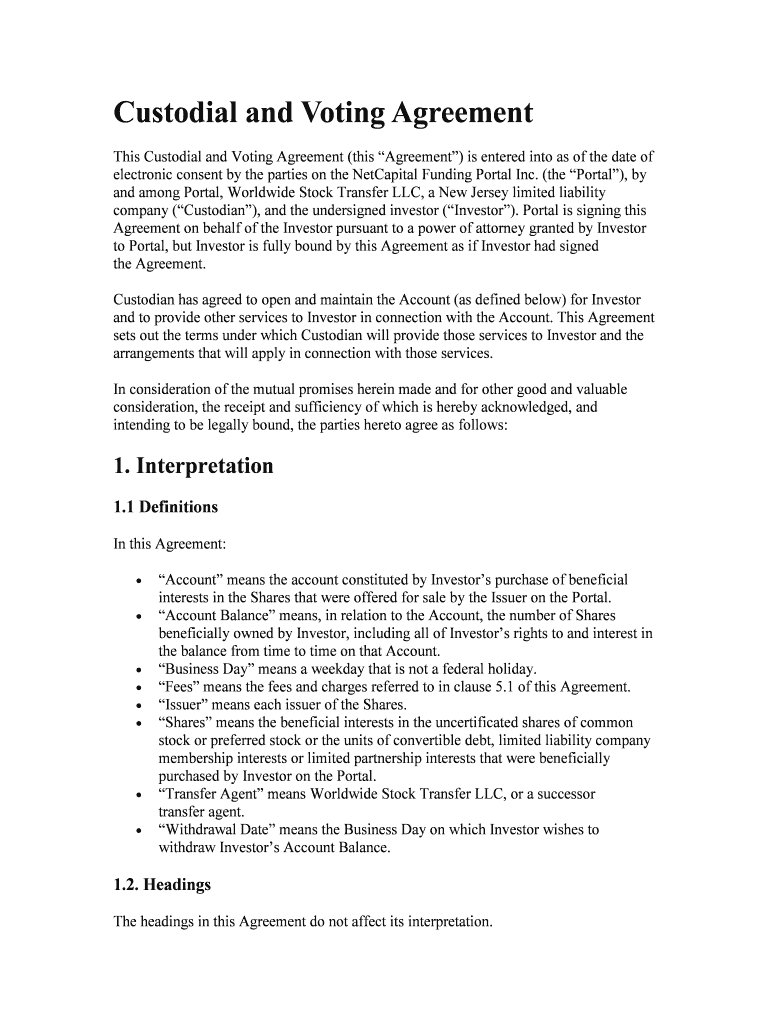 Custodial and Voting Agreement

This Custodial and Voting Agreement (this “Agreement”) is entered into as of the date of electronic consent by the parties on the NetCapital Funding Portal Inc. (the “Portal”), by and among Portal, Worldwide Stock Transfer LLC, a New Jersey limited liability company (“Custodian”), and the undersigned investor (“Investor”). Portal is signing this Agreement on behalf of the Investor pursuant to a power of attorney granted by Investor to Portal, but Investor is fully bound by this Agreement as if Investor had signed the Agreement.

Custodian has agreed to open and maintain the Account (as defined below) for Investor and to provide other services to Investor in connection with the Account. This Agreement sets out the terms under which Custodian will provide those services to Investor and the arrangements that will apply in connection with those services.

In consideration of the mutual promises herein made and for other good and valuable consideration, the receipt and sufficiency of which is hereby acknowledged, and intending to be legally bound, the parties hereto agree as follows:

1. Interpretation

1.1 Definitions

In this Agreement:

• “Account” means the account constituted by Investor’s purchase of beneficial interests in the Shares that were offered for sale by the Issuer on the Portal.
• “Account Balance” means, in relation to the Account, the number of Shares beneficially owned by Investor, including all of Investor’s rights to and interest in the balance from time to time on that Account.
• “Business Day” means a weekday that is not a federal holiday.
• “Fees” means the fees and charges referred to in clause 5.1 of this Agreement.
• “Issuer” means each issuer of the Shares.
• “Shares” means the beneficial interests in the uncertificated shares of common stock or preferred stock or the units of convertible debt, limited liability company membership interests or limited partnership interests that were beneficially purchased by Investor on the Portal.
• “Transfer Agent” means Worldwide Stock Transfer LLC, or a successor transfer agent.
• “Withdrawal Date” means the Business Day on which Investor wishes to withdraw Investor’s Account Balance.

1.2. Headings

The headings in this Agreement do not affect its interpretation.